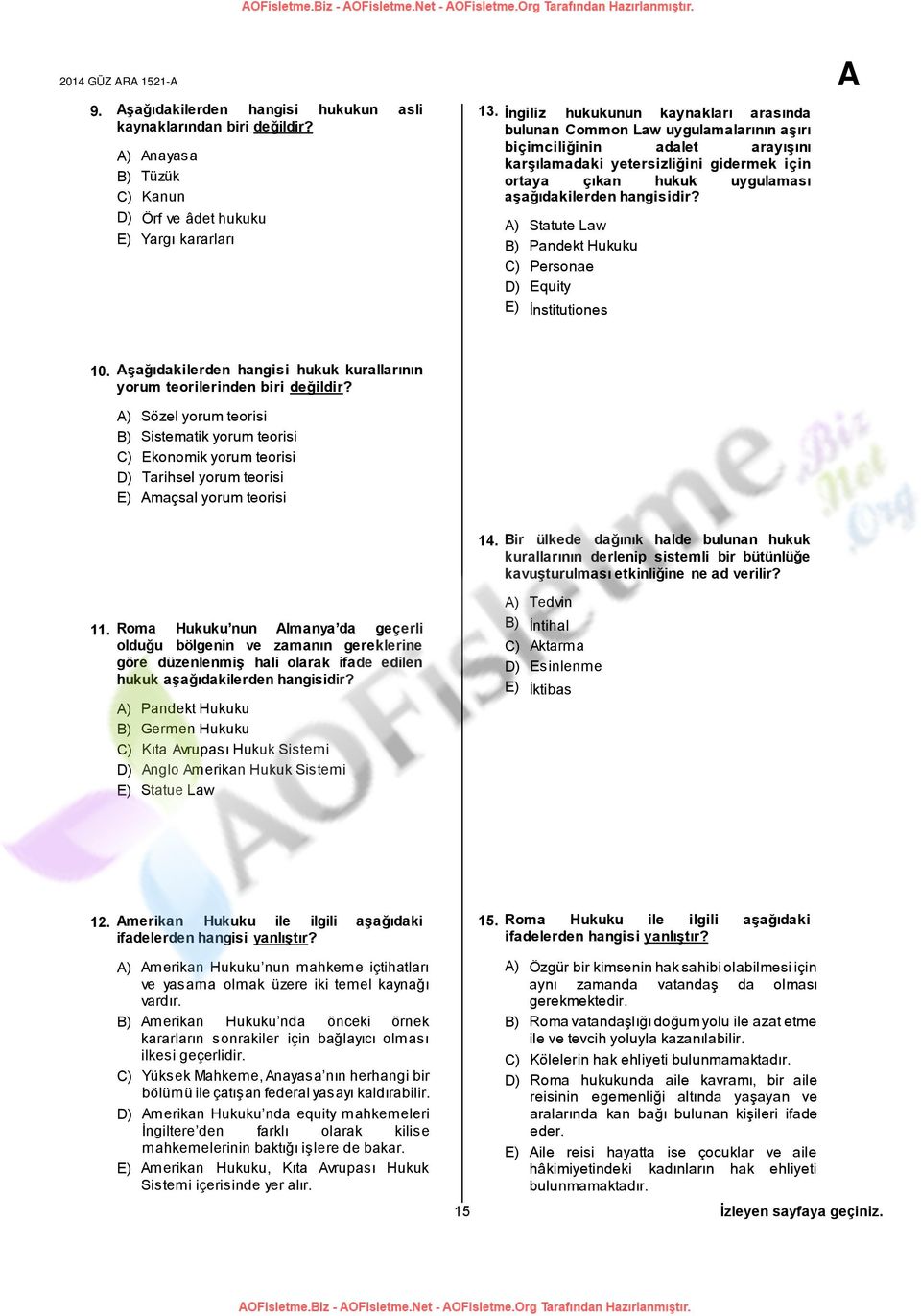 AOFisletme.Biz - AOFisletme.Net - AOFisletme.Org Tarafından Hazırlanmıştır.

2014 GÜZ ARA 1521-A

A

9. Aşağıdakilerden hangisi hukukun asli kaynaklarından biri değildir?

A) Anayasa
B) Tüzük
C) Kanun
D) Örf ve âdet hukuku
E) Yargı kararları

10. Aşağıdakilerden hangisi hukuk kurallarının yorum teorilerinden biri değildir?

A) Sözel yorum teorisi
B) Sistematik yorum teorisi
C) Ekonomik yorum teorisi
D) Tarihsel yorum teorisi
E) Amaçsal yorum teorisi

11. Roma Hukuku'nun Almanya'da geçerli olduğu bölgenin ve zamanın gereklerine göre düzenlenmiş hali olarak ifade edilen hukuk aşağıdakilerden hangisidir?

A) Pandekt Hukuku
B) Germen Hukuku
C) Kıta Avrupası Hukuk Sistemi
D) Anglo Amerikan Hukuk Sistemi
E) Statue Law

12. Amerikan Hukuku ile ilgili aşağıdaki ifadelerden hangisi yanlıştır?

A) Amerikan Hukuku'nun mahkeme içtihatları ve yasama olmak üzere iki temel kaynağı vardır.
B) Amerikan Hukuku'nda önceki örnek kararların sonrakiler için bağlayıcı olması ilkesi geçerlidir.
C) Yüksek Mahkeme, Anayasa'nın herhangi bir bölümü ile çatışan federal yasayı kaldırabilir.
D) Amerikan Hukuku'nda equity mahkemeleri İngiltere'den farklı olarak kilise mahkemelerinin baktığı işlere de bakar.
E) Amerikan Hukuku, Kıta Avrupası Hukuk Sistemi içerisinde yer alır.

13. İngiliz hukukunun kaynakları arasında bulunan Common Law uygulamalarının aşırı biçimciliğinin adalet arayışını karşılamadaki yetersizliğini gidermek için ortaya çıkan hukuk uygulaması aşağıdakilerden hangisidir?

A) Statute Law
B) Pandekt Hukuku
C) Personae
D) Equity
E) İnstitutiones

14. Bir ülkede dağınık halde bulunan hukuk kurallarının derlenip sistemli bir bütünlüğe kavuşturulması etkinliğine ne ad verilir?

A) Tedvin
B) İntihal
C) Aktarma
D) Esinlenme
E) İktibas

15. Roma Hukuku ile ilgili aşağıdaki ifadelerden hangisi yanlıştır?

A) Özgür bir kimsenin hak sahibi olabilmesi için aynı zamanda vatandaş da olması gerekmektedir.
B) Roma vatandaşlığı doğum yolu ile azat etme ile ve tevcih yoluyla kazanılabilir.
C) Kölelerin hak ehliyeti bulunmamaktadır.
D) Roma hukukunda aile kavramı, bir aile reisinin egemenliği altında yaşayan ve aralarında kan bağı bulunan kişileri ifade eder.
E) Aile reisi hayatta ise çocuklar ve aile hâkimiyetindeki kadınların hak ehliyeti bulunmamaktadır.

15

İzleyen sayfaya geçiniz.

AOFisletme.Biz - AOFisletme.Net - AOFisletme.Org Tarafından Hazırlanmıştır.